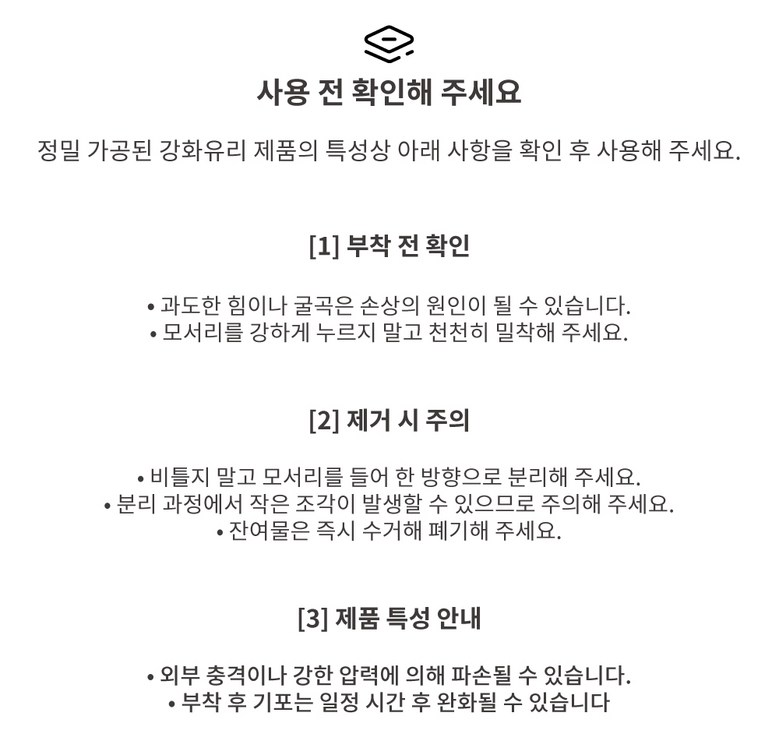 사용 전 확인해 주세요

정밀 가공된 강화유리 제품의 특성상 아래 사항을 확인 후 사용해 주세요.

[1] 부착 전 확인

• 과도한 힘이나 굴곡은 손상의 원인이 될 수 있습니다.
• 모서리를 강하게 누르지 말고 천천히 밀착해 주세요.

[2] 제거 시 주의

• 비틀지 말고 모서리를 들어 한 방향으로 분리해 주세요.
• 분리 과정에서 작은 조각이 발생할 수 있으므로 주의해 주세요.
• 잔여물은 즉시 수거해 폐기해 주세요.

[3] 제품 특성 안내

• 외부 충격이나 강한 압력에 의해 파손될 수 있습니다.
• 부착 후 기포는 일정 시간 후 완화될 수 있습니다